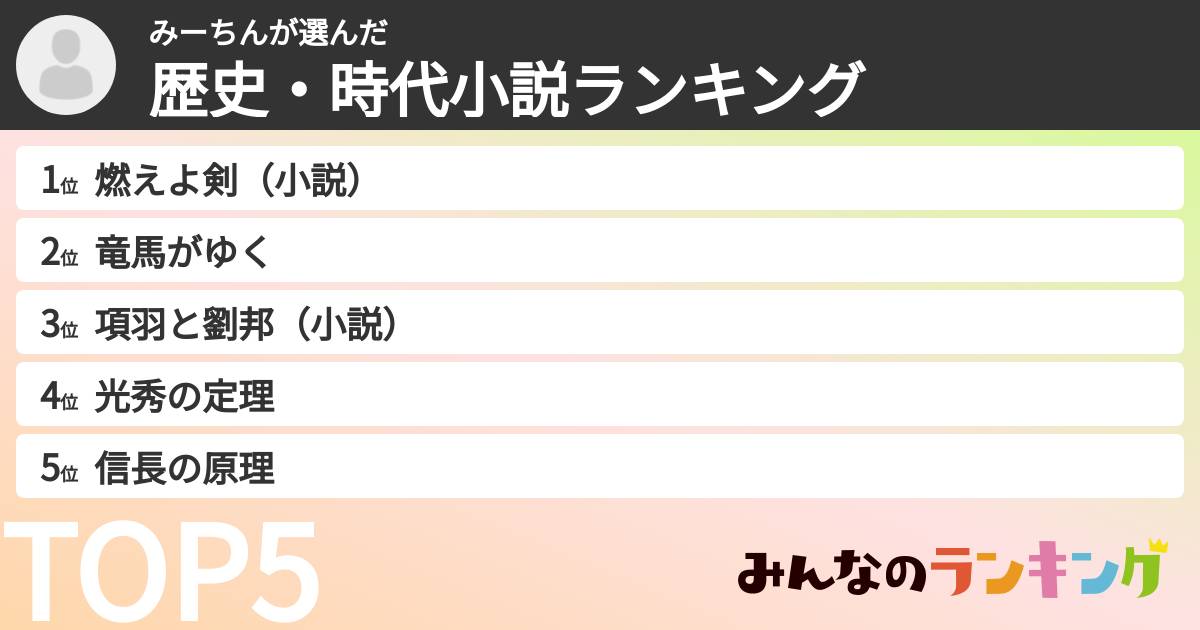 みーちんが選んだ
歴史・時代小説ランキング

1位 燃えよ剣（小説）
2位 竜馬がゆく
3位 項羽と劉邦（小説）
4位 光秀の定理
5位 信長の原理

TOP5

みんなのランキング